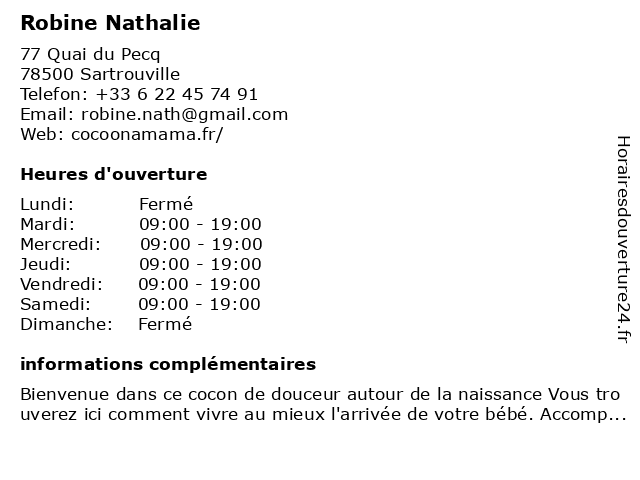 Robine Nathalie

77 Quai du Pecq
78500 Sartrouville
Telefon: +33 6 22 45 74 91
Email: robine.nath@gmail.com
Web: cocoonamama.fr/

Heures d'ouverture

| Lundi: | Fermé |
|---|---|
| Mardi: | 09:00 - 19:00 |
| Mercredi: | 09:00 - 19:00 |
| Jeudi: | 09:00 - 19:00 |
| Vendredi: | 09:00 - 19:00 |
| Samedi: | 09:00 - 19:00 |
| Dimanche: | Fermé |

informations complémentaires

Bienvenue dans ce cocon de douceur autour de la naissance Vous trouverez ici comment vivre au mieux l'arrivée de votre bébé. Accomp...

Horairesdouverture24.fr